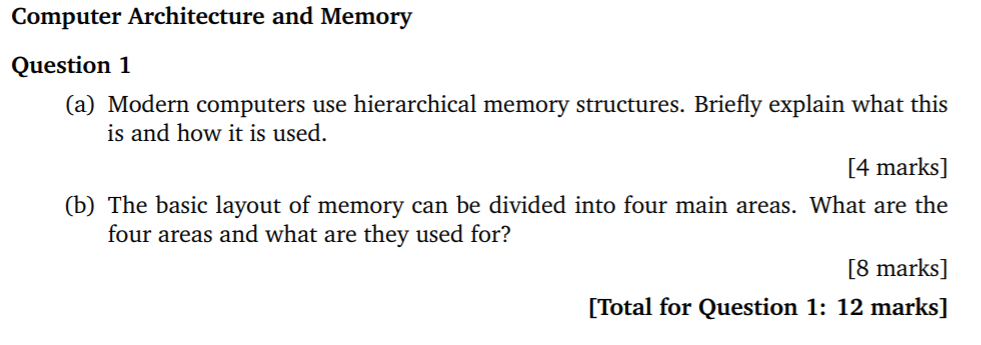 Computer Architecture and Memory

Question 1

(a) Modern computers use hierarchical memory structures. Briefly explain what this is and how it is used.

[4 marks]

(b) The basic layout of memory can be divided into four main areas. What are the four areas and what are they used for?

[8 marks]

[Total for Question 1: 12 marks]